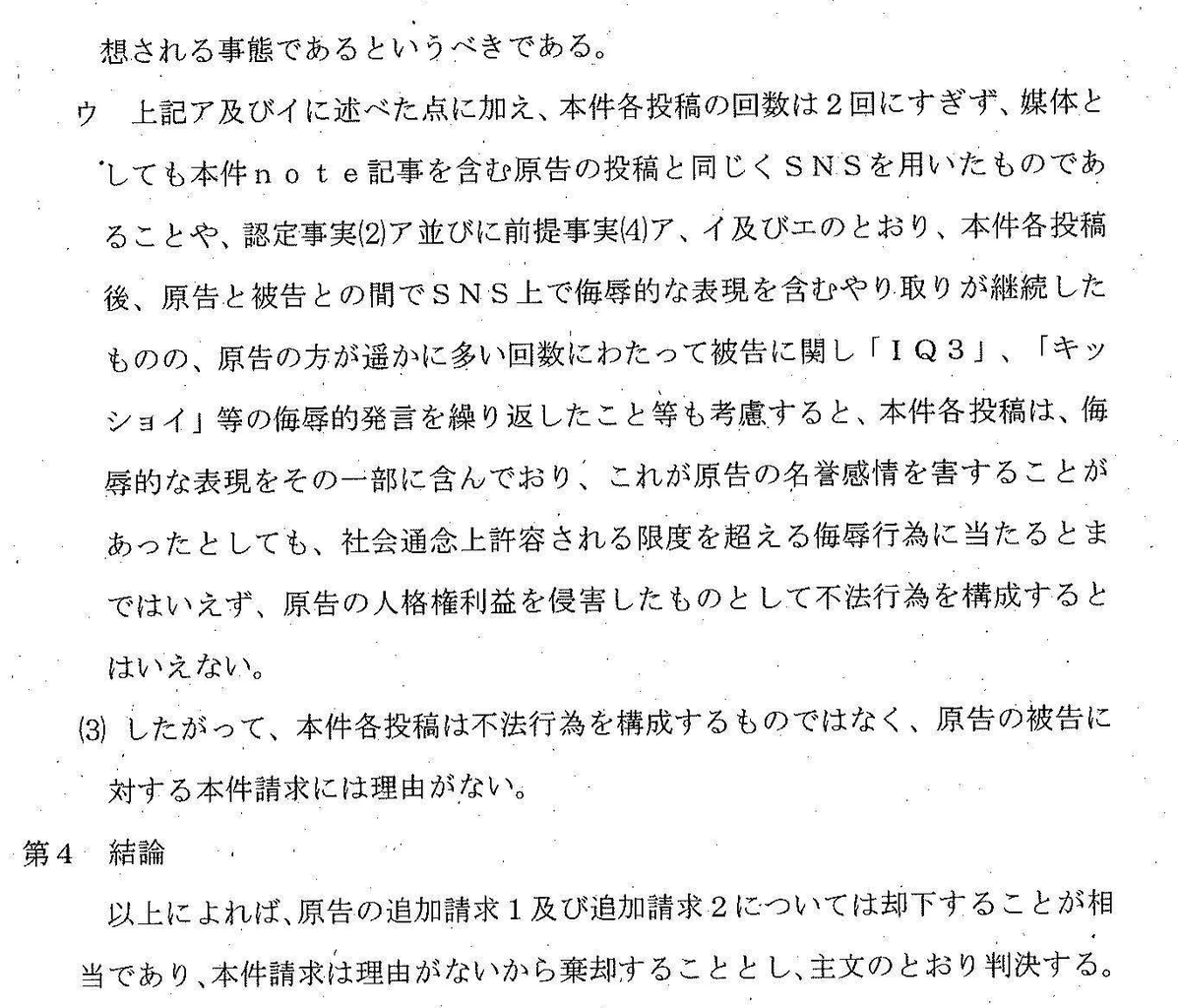 想される事態であるというべきである。

ウ　上記ア及びイに述べた点に加え、本件各投稿の回数は２回にすぎず、媒体としても本件ｎｏｔｅ記事を含む原告の投稿と同じくＳＮＳを用いたものであることや、認定事実(2)ア並びに前提事実(4)ア、イ及びエのとおり、本件各投稿後、原告と被告との間でＳＮＳ上で侮辱的な表現を含むやり取りが継続したものの、原告の方が遥かに多い回数にわたって被告に関し「ＩＱ３」、「キッショイ」等の侮辱的発言を繰り返したこと等も考慮すると、本件各投稿は、侮辱的な表現をその一部に含んでおり、これが原告の名誉感情を害することがあったとしても、社会通念上許容される限度を超える侮辱行為に当たるとまではいえず、原告の人格権利益を侵害したものとして不法行為を構成するとはいえない。

(3) したがって、本件各投稿は不法行為を構成するものではなく、原告の被告に対する本件請求には理由がない。

第４　結論

以上によれば、原告の追加請求１及び追加請求２については却下することが相当であり、本件請求は理由がないから棄却することとし、主文のとおり判決する。